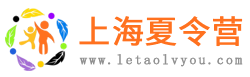 上海夏令营
www.letaolvyou.com